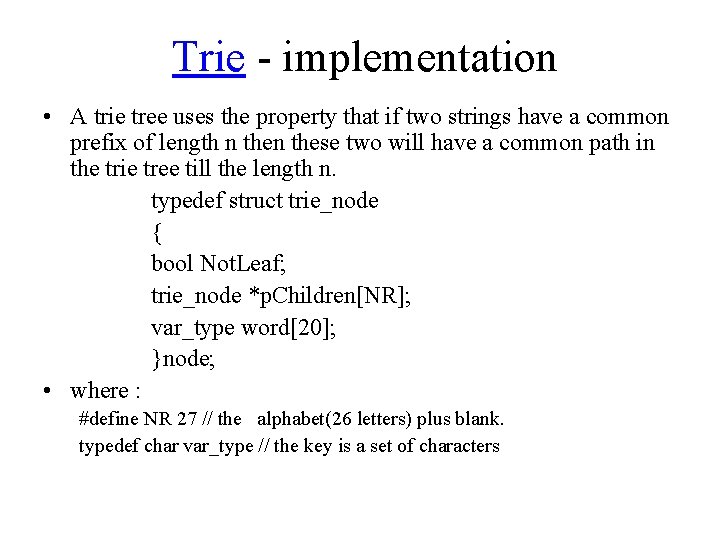 Trie - implementation

• A trie tree uses the property that if two strings have a common prefix of length n then these two will have a common path in the trie tree till the length n.

typedef struct trie_node
{
bool NotLeaf;
trie_node *pChildren[NR];
var_type word[20];
}node;

• where :

#define NR 27 // the alphabet(26 letters) plus blank.
typedef char var_type // the key is a set of characters